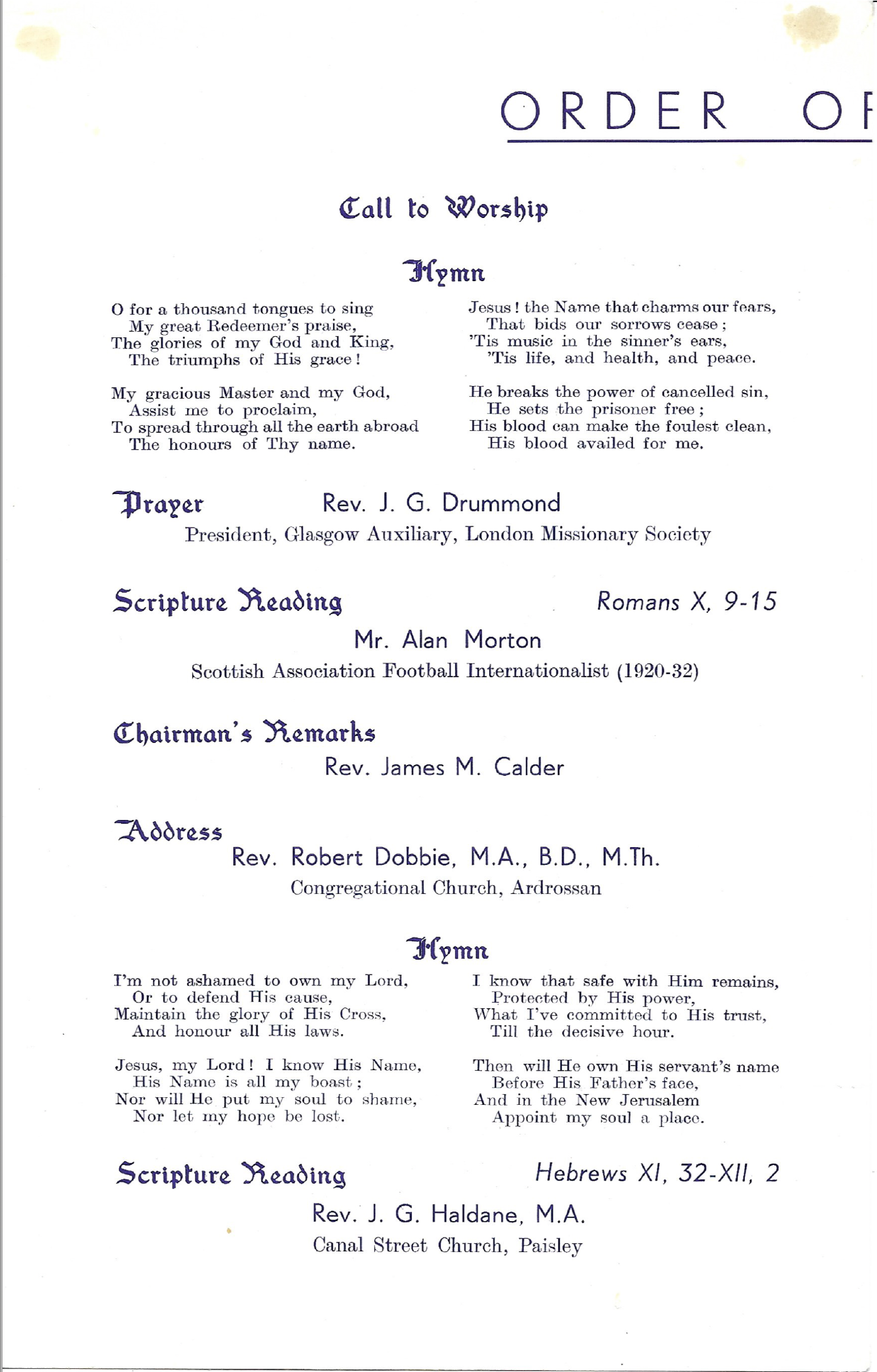 ORDER OF

Call to Worship

Hymn

O for a thousand tongues to sing
My great Redeemer's praise,
The glories of my God and King,
The triumphs of His grace!

My gracious Master and my God,
Assist me to proclaim,
To spread through all the earth abroad
The honours of Thy name.

Jesus! the Name that charms our fears,
That bids our sorrows cease;
'Tis music in the sinner's ears,
'Tis life, and health, and peace.

He breaks the power of cancelled sin,
He sets the prisoner free;
His blood can make the foulest clean,
His blood availed for me.

Prayer Rev. J. G. Drummond
President, Glasgow Auxiliary, London Missionary Society

Scripture Reading Romans X, 9-15
Mr. Alan Morton
Scottish Association Football Internationalist (1920-32)

Chairman's Remarks
Rev. James M. Calder

Address
Rev. Robert Dobbie, M.A., B.D., M.Th.
Congregational Church, Ardrossan

Hymn

I'm not ashamed to own my Lord,
Or to defend His cause,
Maintain the glory of His Cross,
And honour all His laws.

Jesus, my Lord! I know His Name,
His Name is all my boast;
Nor will He put my soul to shame,
Nor let my hope be lost.

I know that safe with Him remains,
Protected by His power,
What I've committed to His trust,
Till the decisive hour.

Then will He own His servant's name
Before His Father's face,
And in the New Jerusalem
Appoint my soul a place.

Scripture Reading Hebrews XI, 32-XII, 2
Rev. J. G. Haldane, M.A.
Canal Street Church, Paisley